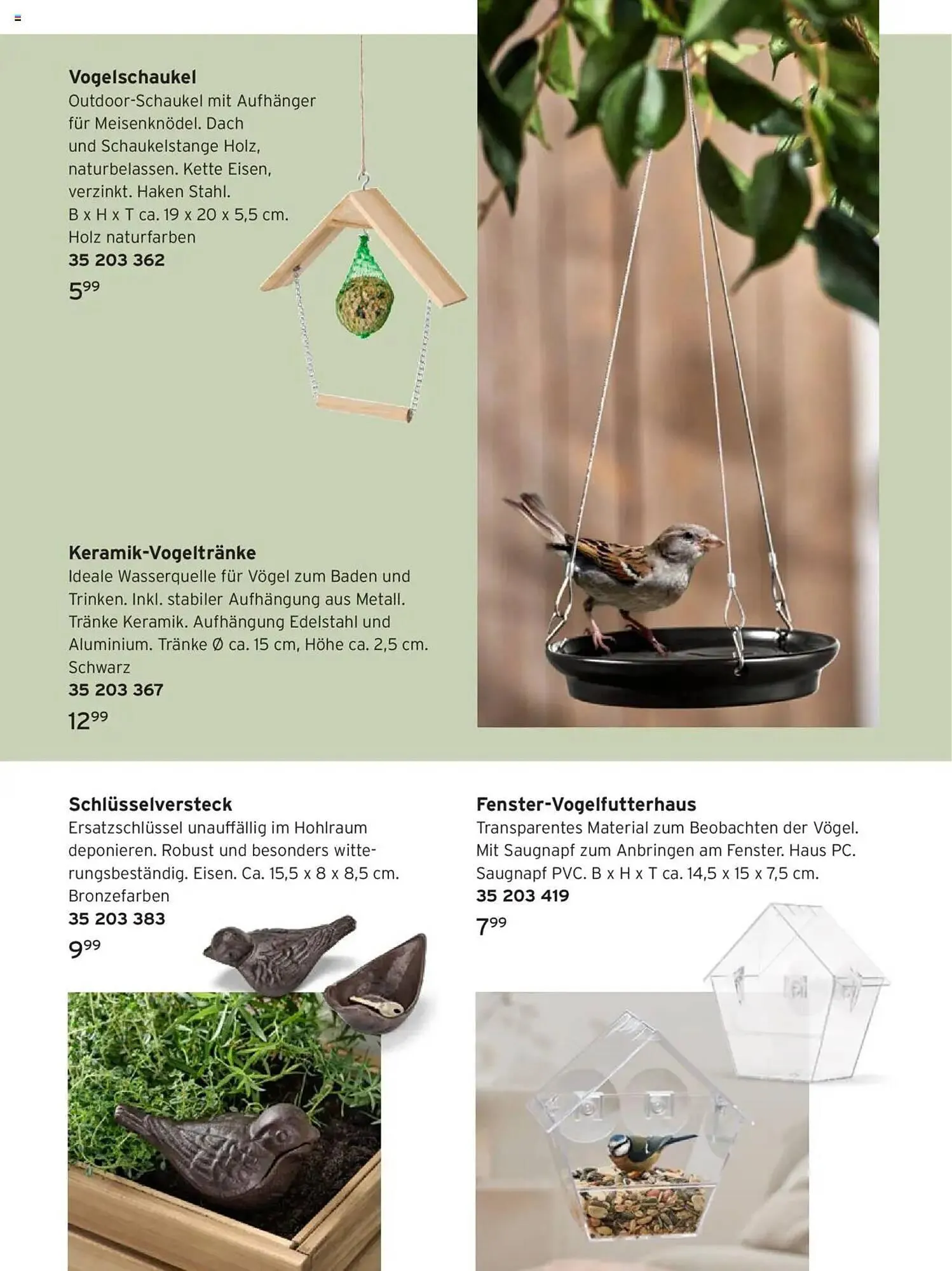 **Vogelschaukel**
Outdoor-Schaukel mit Aufhänger für Meisenknödel. Dach und Schaukelstange Holz, naturbelassen. Kette Eisen, verzinkt. Haken Stahl. B x H x T ca. 19 x 20 x 5,5 cm. Holz naturfarben
**35 203 362**
$5^{99}$

**Keramik-Vogeltränke**
Ideale Wasserquelle für Vögel zum Baden und Trinken. Inkl. stabiler Aufhängung aus Metall. Tränke Keramik. Aufhängung Edelstahl und Aluminium. Tränke Ø ca. 15 cm, Höhe ca. 2,5 cm. Schwarz
**35 203 367**
$12^{99}$

**Schlüsselversteck**
Ersatzschlüssel unauffällig im Hohlraum deponieren. Robust und besonders witterungsbeständig. Eisen. Ca. 15,5 x 8 x 8,5 cm. Bronzefarben
**35 203 383**
$9^{99}$

**Fenster-Vogelfutterhaus**
Transparentes Material zum Beobachten der Vögel. Mit Saugnapf zum Anbringen am Fenster. Haus PC. Saugnapf PVC. B x H x T ca. 14,5 x 15 x 7,5 cm.
**35 203 419**
$7^{99}$